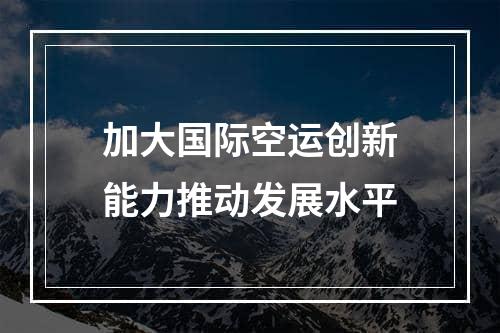 加大国际空运创新
能力推动发展水平